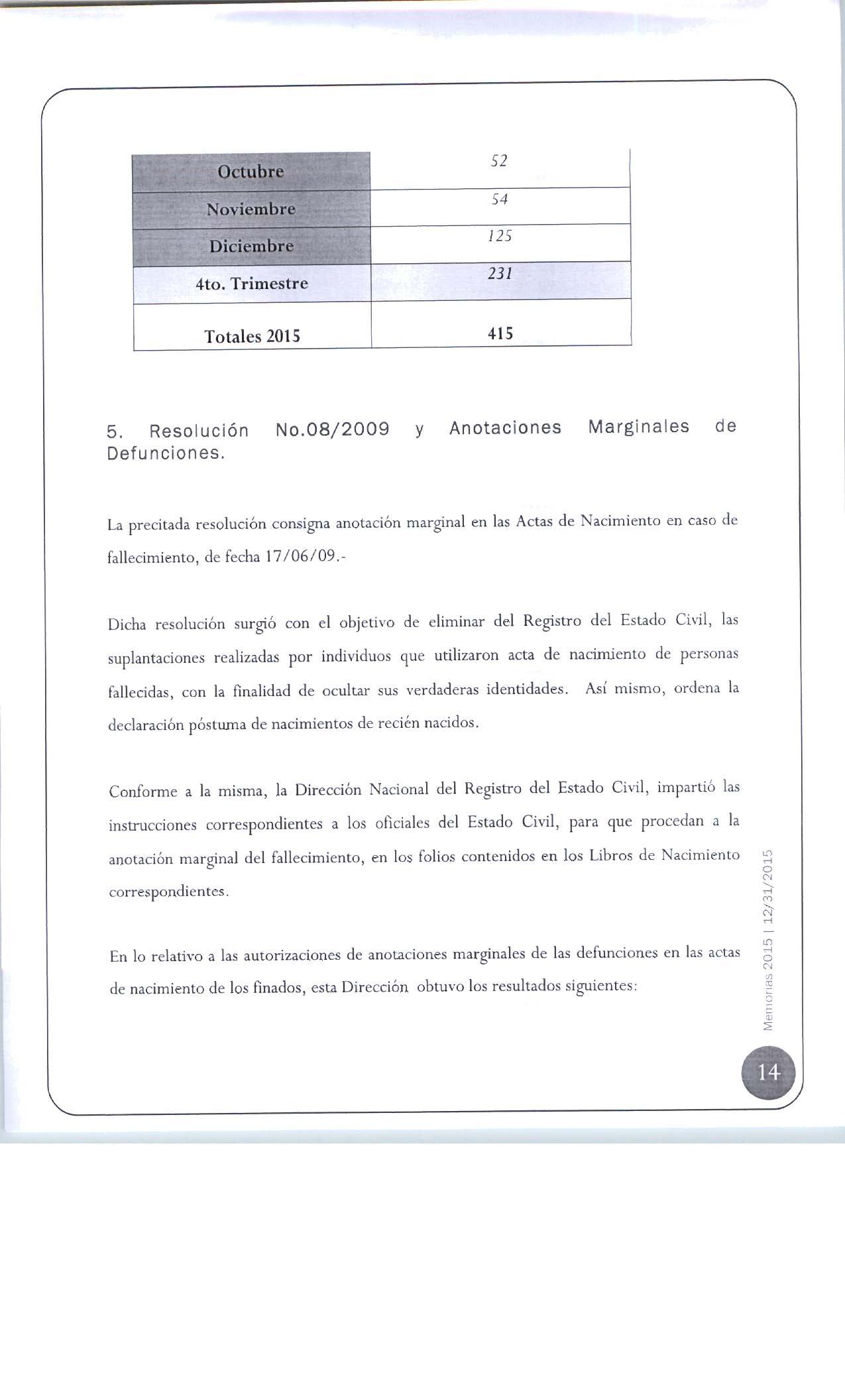 | Octubre | 52 |
|---|---|
| Noviembre | 54 |
| Diciembre | 125 |
| 4to. Trimestre | 231 |
| Totales 2015 | 415 |

5. Resolución No.08/2009 y Anotaciones Marginales de Defunciones.

La precitada resolución consigna anotación marginal en las Actas de Nacimiento en caso de fallecimiento, de fecha 17/06/09.-

Dicha resolución surgió con el objetivo de eliminar del Registro del Estado Civil, las suplantaciones realizadas por individuos que utilizaron acta de nacimiento de personas fallecidas, con la finalidad de ocultar sus verdaderas identidades. Así mismo, ordena la declaración póstuma de nacimientos de recién nacidos.

Conforme a la misma, la Dirección Nacional del Registro del Estado Civil, impartió las instrucciones correspondientes a los oficiales del Estado Civil, para que procedan a la anotación marginal del fallecimiento, en los folios contenidos en los Libros de Nacimiento correspondientes.

En lo relativo a las autorizaciones de anotaciones marginales de las defunciones en las actas de nacimiento de los finados, esta Dirección obtuvo los resultados siguientes:

Memorias 2015 | 12/31/2015

14